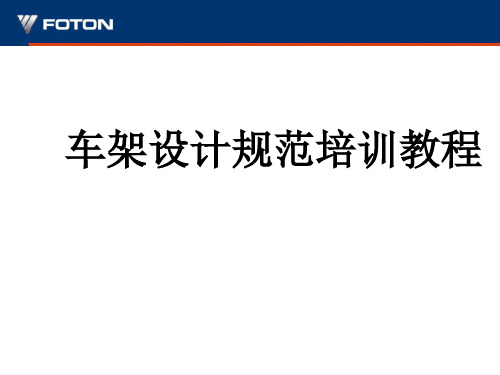 FOTON

车架设计规范培训教程